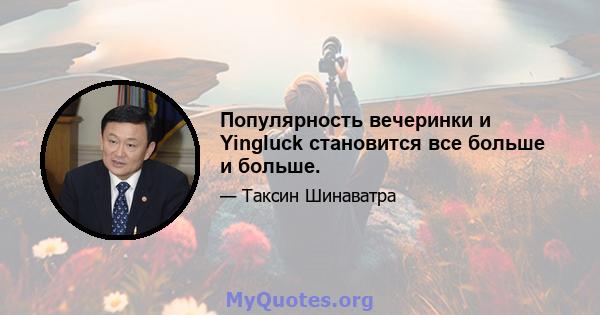 Популярность вечеринки и Yingluck становится все больше и больше.

— Таксин Шинаватра

MyQuotes.org